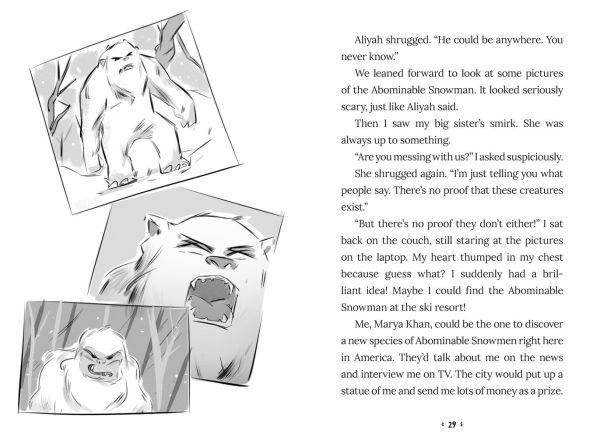 Aliyah shrugged. "He could be anywhere. You never know."

We leaned forward to look at some pictures of the Abominable Snowman. It looked seriously scary, just like Aliyah said.

Then I saw my big sister's smirk. She was always up to something.

"Are you messing with us?" I asked suspiciously.

She shrugged again. "I'm just telling you what people say. There's no proof that these creatures exist."

"But there's no proof they don't either!" I sat back on the couch, still staring at the pictures on the laptop. My heart thumped in my chest because guess what? I suddenly had a brilliant idea! Maybe I could find the Abominable Snowman at the ski resort!

Me, Marya Khan, could be the one to discover a new species of Abominable Snowmen right here in America. They'd talk about me on the news and interview me on TV. The city would put up a statue of me and send me lots of money as a prize.

29